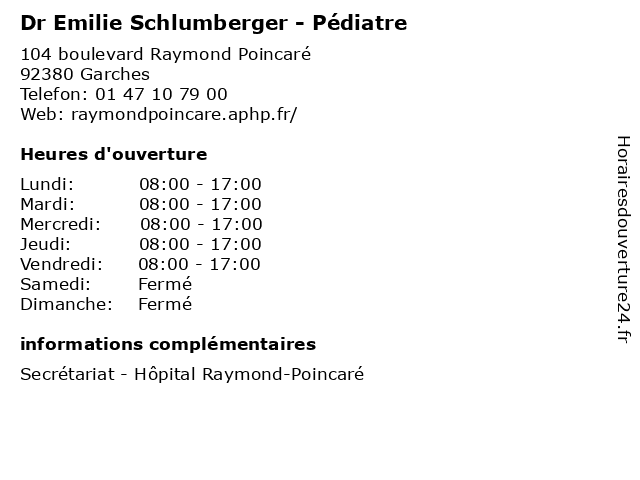 Dr Emilie Schlumberger - Pédiatre

104 boulevard Raymond Poincaré
92380 Garches
Telefon: 01 47 10 79 00
Web: raymondpoincare.aphp.fr/

Heures d'ouverture

| | |
|---|---|
| Lundi: | 08:00 - 17:00 |
| Mardi: | 08:00 - 17:00 |
| Mercredi: | 08:00 - 17:00 |
| Jeudi: | 08:00 - 17:00 |
| Vendredi: | 08:00 - 17:00 |
| Samedi: | Fermé |
| Dimanche: | Fermé |

informations complémentaires

Secrétariat - Hôpital Raymond-Poincaré

Horairesdouverture24.fr